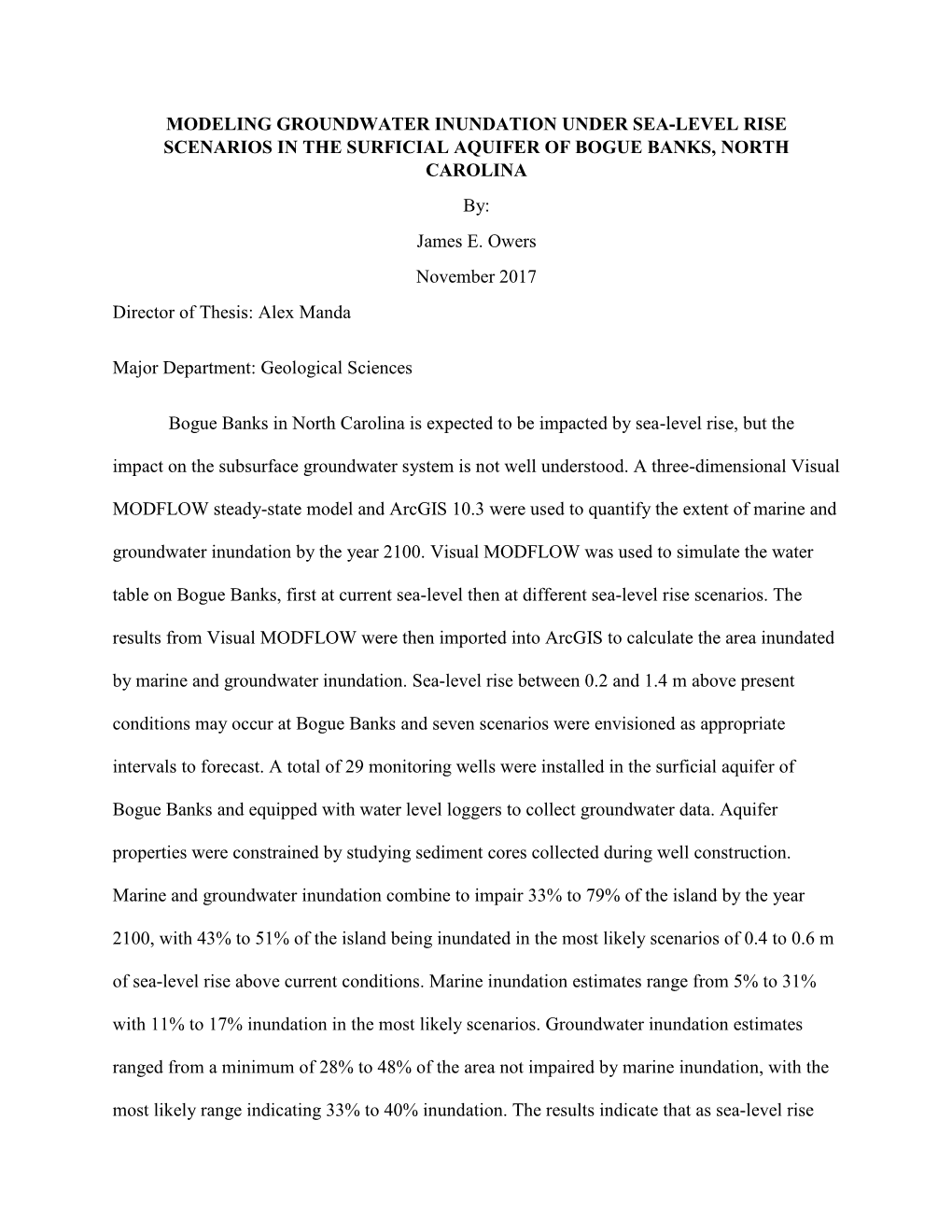 MODELING GROUNDWATER INUNDATION UNDER SEA-LEVEL RISE SCENARIOS IN THE SURFICIAL AQUIFER OF BOGUE BANKS, NORTH CAROLINA

By:

James E. Owers

November 2017

Director of Thesis: Alex Manda

Major Department: Geological Sciences

Bogue Banks in North Carolina is expected to be impacted by sea-level rise, but the impact on the subsurface groundwater system is not well understood. A three-dimensional Visual MODFLOW steady-state model and ArcGIS 10.3 were used to quantify the extent of marine and groundwater inundation by the year 2100. Visual MODFLOW was used to simulate the water table on Bogue Banks, first at current sea-level then at different sea-level rise scenarios. The results from Visual MODFLOW were then imported into ArcGIS to calculate the area inundated by marine and groundwater inundation. Sea-level rise between 0.2 and 1.4 m above present conditions may occur at Bogue Banks and seven scenarios were envisioned as appropriate intervals to forecast. A total of 29 monitoring wells were installed in the surficial aquifer of Bogue Banks and equipped with water level loggers to collect groundwater data. Aquifer properties were constrained by studying sediment cores collected during well construction. Marine and groundwater inundation combine to impair 33% to 79% of the island by the year 2100, with 43% to 51% of the island being inundated in the most likely scenarios of 0.4 to 0.6 m of sea-level rise above current conditions. Marine inundation estimates range from 5% to 31% with 11% to 17% inundation in the most likely scenarios. Groundwater inundation estimates ranged from a minimum of 28% to 48% of the area not impaired by marine inundation, with the most likely range indicating 33% to 40% inundation. The results indicate that as sea-level rise